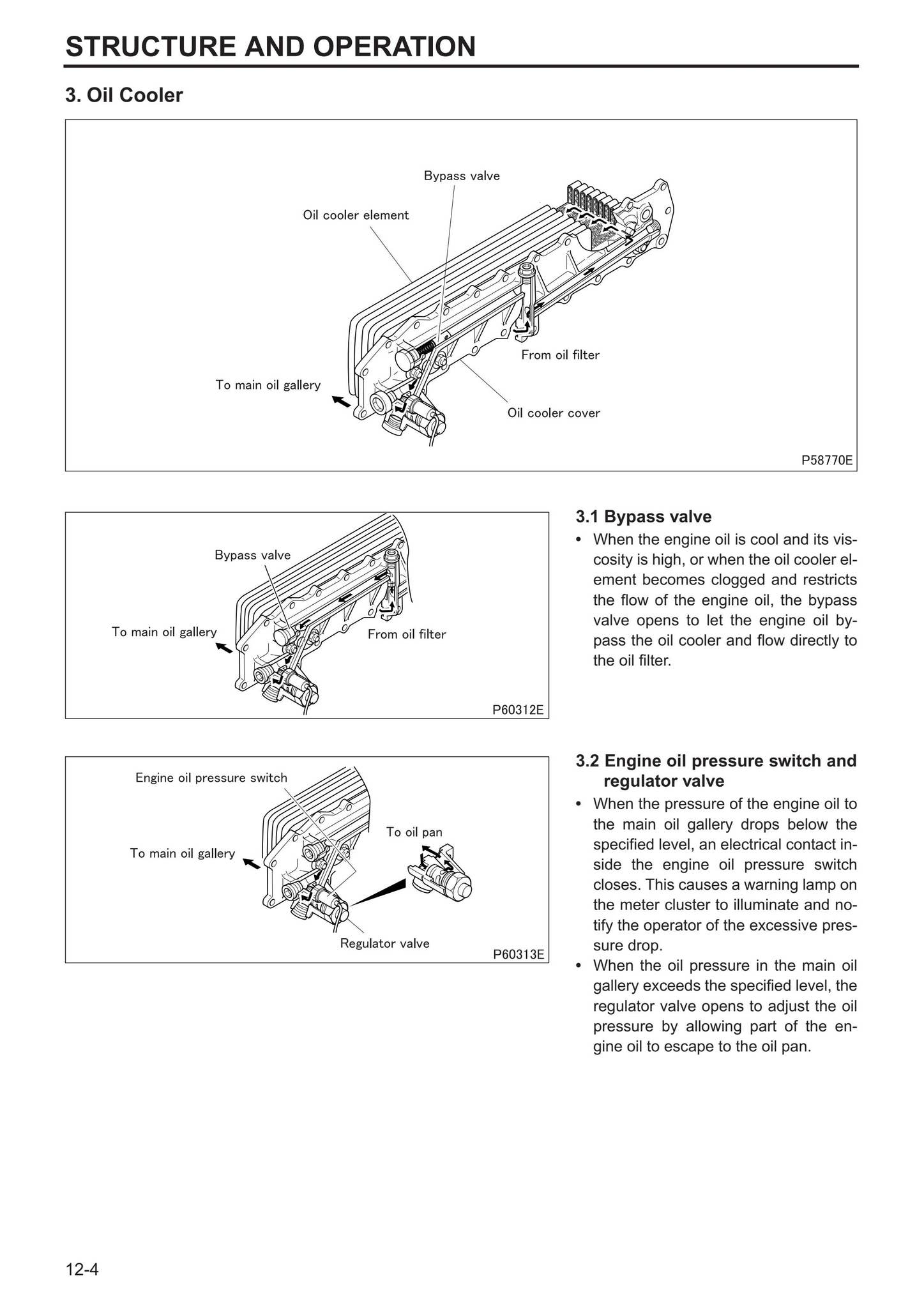 STRUCTURE AND OPERATION

3. Oil Cooler

Bypass valve
Oil cooler element
From oil filter
To main oil gallery
Oil cooler cover
P58770E

Bypass valve
To main oil gallery
From oil filter
P60312E

3.1 Bypass valve

• When the engine oil is cool and its viscosity is high, or when the oil cooler element becomes clogged and restricts the flow of the engine oil, the bypass valve opens to let the engine oil bypass the oil cooler and flow directly to the oil filter.

Engine oil pressure switch
To oil pan
To main oil gallery
Regulator valve
P60313E

3.2 Engine oil pressure switch and regulator valve

• When the pressure of the engine oil to the main oil gallery drops below the specified level, an electrical contact inside the engine oil pressure switch closes. This causes a warning lamp on the meter cluster to illuminate and notify the operator of the excessive pressure drop.
• When the oil pressure in the main oil gallery exceeds the specified level, the regulator valve opens to adjust the oil pressure by allowing part of the engine oil to escape to the oil pan.

12-4